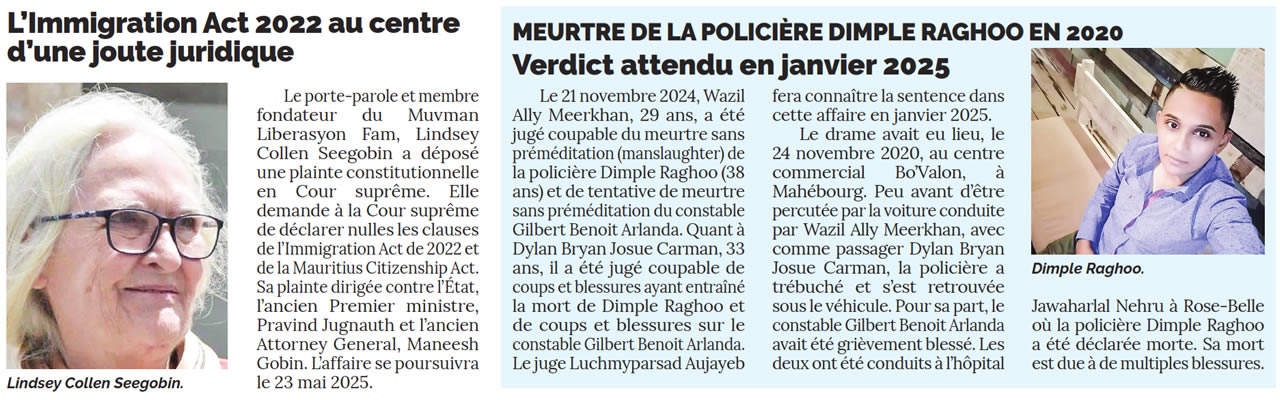 L'Immigration Act 2022 au centre d'une joute juridique

Lindsey Collen Seegobin.

Le porte-parole et membre fondateur du Muvman Liberasyon Fam, Lindsey Collen Seegobin a déposé une plainte constitutionnelle en Cour suprême. Elle demande à la Cour suprême de déclarer nulles les clauses de l'Immigration Act de 2022 et de la Mauritius Citizenship Act. Sa plainte dirigée contre l'État, l'ancien Premier ministre, Pravind Jugnauth et l'ancien Attorney General, Maneesh Gobin. L'affaire se poursuivra le 23 mai 2025.

MEURTRE DE LA POLICIÈRE DIMPLE RAGHOO EN 2020

Verdict attendu en janvier 2025

Le 21 novembre 2024, Wazil Ally Meerkhan, 29 ans, a été jugé coupable du meurtre sans préméditation (manslaughter) de la policière Dimple Raghoo (38 ans) et de tentative de meurtre sans préméditation du constable Gilbert Benoit Arlanda. Quant à Dylan Bryan Josue Carman, 33 ans, il a été jugé coupable de coups et blessures ayant entraîné la mort de Dimple Raghoo et de coups et blessures sur le constable Gilbert Benoit Arlanda. Le juge Luchmyparsad Aujayeb fera connaître la sentence dans cette affaire en janvier 2025.

Le drame avait eu lieu, le 24 novembre 2020, au centre commercial Bo'Valon, à Mahébourg. Peu avant d'être percutée par la voiture conduite par Wazil Ally Meerkhan, avec comme passager Dylan Bryan Josue Carman, la policière a trébuché et s'est retrouvée sous le véhicule. Pour sa part, le constable Gilbert Benoit Arlanda avait été grièvement blessé. Les deux ont été conduits à l'hôpital Jawaharlal Nehru à Rose-Belle où la policière Dimple Raghoo a été déclarée morte. Sa mort est due à de multiples blessures.

Dimple Raghoo.